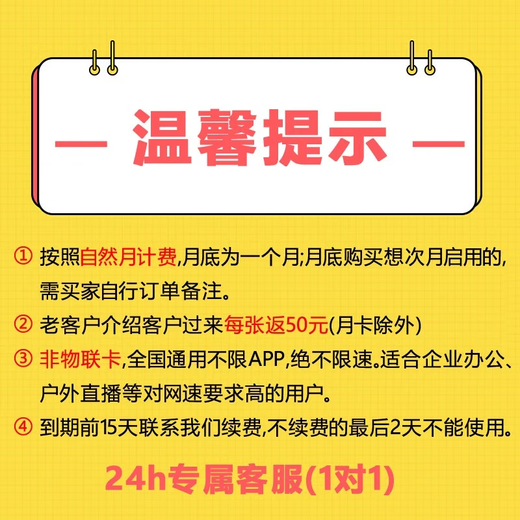 — 温馨提示 —

① 按照自然月计费,月底为一个月;月底购买想次月启用的,需买家自行订单备注。

② 老客户介绍客户过来每张返50元(月卡除外)

③ 非物联卡,全国通用不限APP,绝不限速。适合企业办公、户外直播等对网速要求高的用户。

④ 到期前15天联系我们续费,不续费的最后2天不能使用。

24h专属客服(1对1)